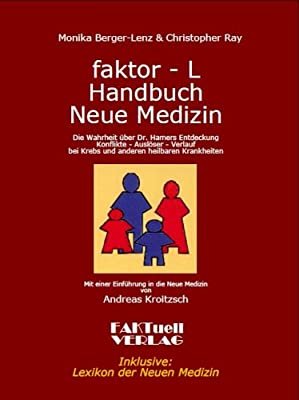 Monika Berger-Lenz & Christopher Ray

faktor - L
Handbuch
Neue Medizin

Die Wahrheit über Dr. Hamers Entdeckung
Konflikte - Auslöser - Verlauf
bei Krebs und anderen heilbaren Krankheiten

Mit einer Einführung in die Neue Medizin
von
Andreas Kroitzsch

FAKTuell
VERLAG

Inklusive:
Lexikon der Neuen Medizin